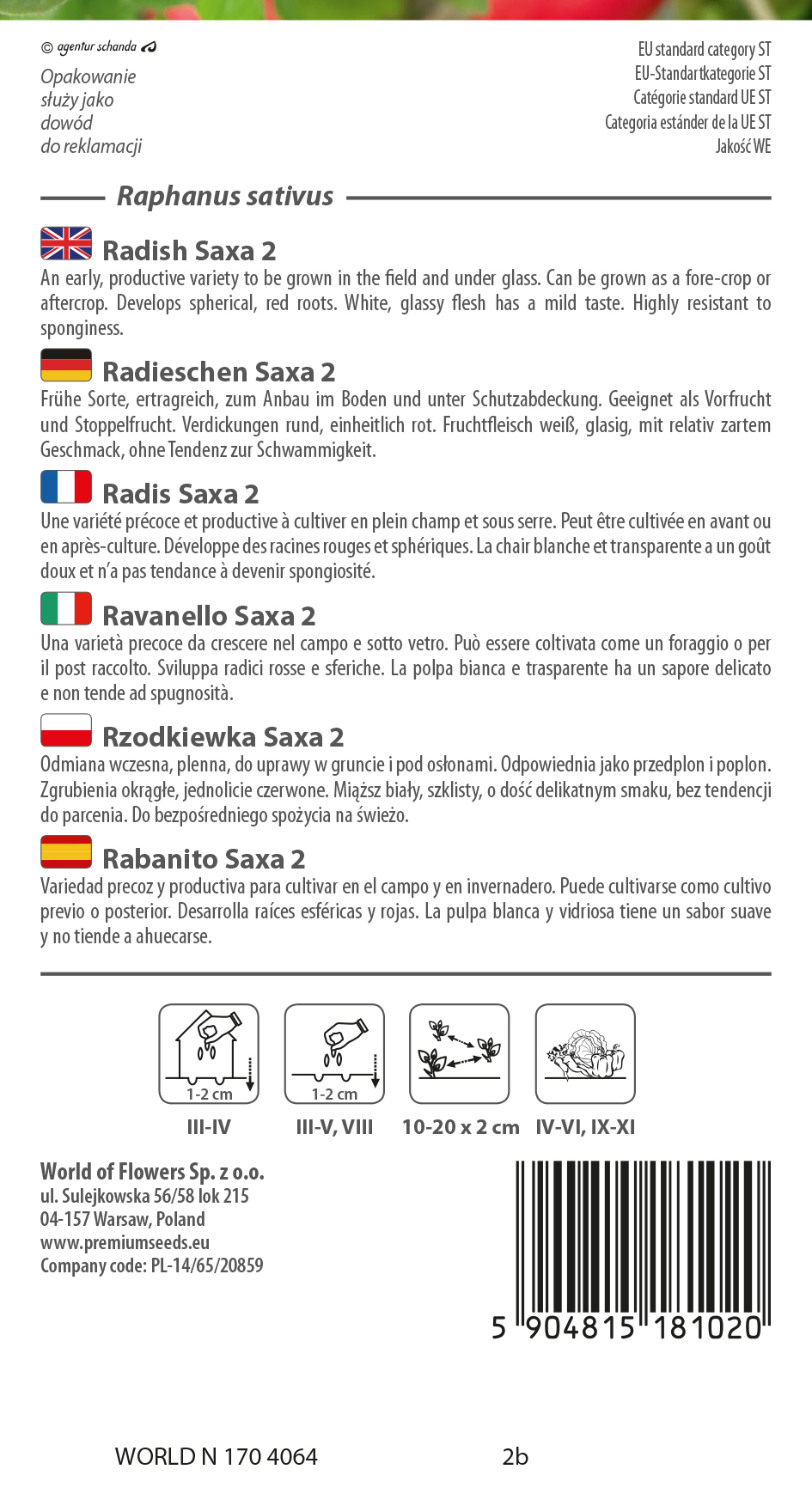 © agentur schanda

Opakowanie służy jako dowód do reklamacji

EU standard category ST
EU-Standartkategorie ST
Catégorie standard UE ST
Categoria estánder de la UE ST
Jakość WE

Raphanus sativus

Radish Saxa 2
An early, productive variety to be grown in the field and under glass. Can be grown as a fore-crop or aftercrop. Develops spherical, red roots. White, glassy flesh has a mild taste. Highly resistant to sponginess.

Radieschen Saxa 2
Frühe Sorte, ertragreich, zum Anbau im Boden und unter Schutzabdeckung. Geeignet als Vorfrucht und Stoppelfrucht. Verdickungen rund, einheitlich rot. Fruchtfleisch weiß, glasig, mit relativ zartem Geschmack, ohne Tendenz zur Schwammigkeit.

Radis Saxa 2
Une variété précoce et productive à cultiver en plein champ et sous serre. Peut être cultivée en avant ou en après-culture. Développe des racines rouges et sphériques. La chair blanche et transparente a un goût doux et n'a pas tendance à devenir spongiosité.

Ravanello Saxa 2
Una varietà precoce da crescere nel campo e sotto vetro. Può essere coltivata come un foraggio o per il post raccolto. Sviluppa radici rosse e sferiche. La polpa bianca e trasparente ha un sapore delicato e non tende ad spugnosità.

Rzodkiewka Saxa 2
Odmiana wczesna, plenna, do uprawy w gruncie i pod osłonami. Odpowiednia jako przedplon i poplon. Zgrubienia okrągłe, jednolicie czerwone. Miąższ biały, szklisty, o dość delikatnym smaku, bez tendencji do parcenia. Do bezpośredniego spożycia na świeżo.

Rabanito Saxa 2
Variedad precoz y productiva para cultivar en el campo y en invernadero. Puede cultivarse como cultivo previo o posterior. Desarrolla raíces esféricas y rojas. La pulpa blanca y vidriosa tiene un sabor suave y no tiende a ahuecarse.

1-2 cm
III-IV
1-2 cm
III-V, VIII
10-20 x 2 cm
IV-VI, IX-XI

World of Flowers Sp. z o.o.
ul. Sulejkowska 56/58 lok 215
04-157 Warsaw, Poland
www.premiumseeds.eu
Company code: PL-14/65/20859

5 904815 181020

WORLD N 170 4064
2b